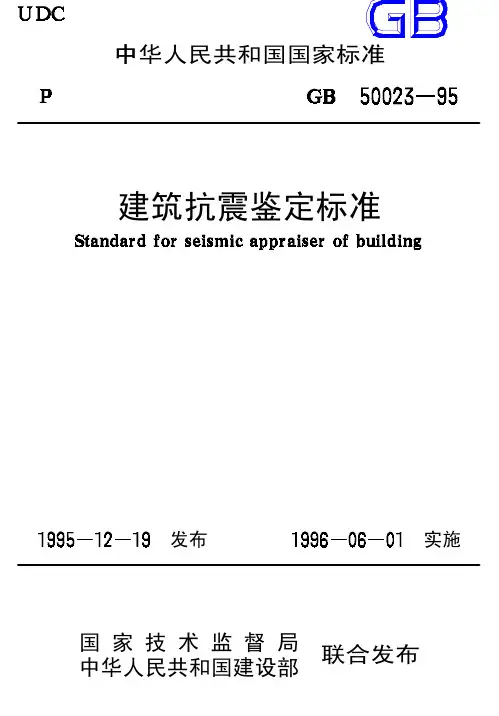 UDC

GB

中华人民共和国国家标准

P　　GB　50023—95

建筑抗震鉴定标准

Standard for seismic appraiser of building

1995—12—19　发布　　1996—06—01　实施

国家技术监督局
中华人民共和国建设部　联合发布